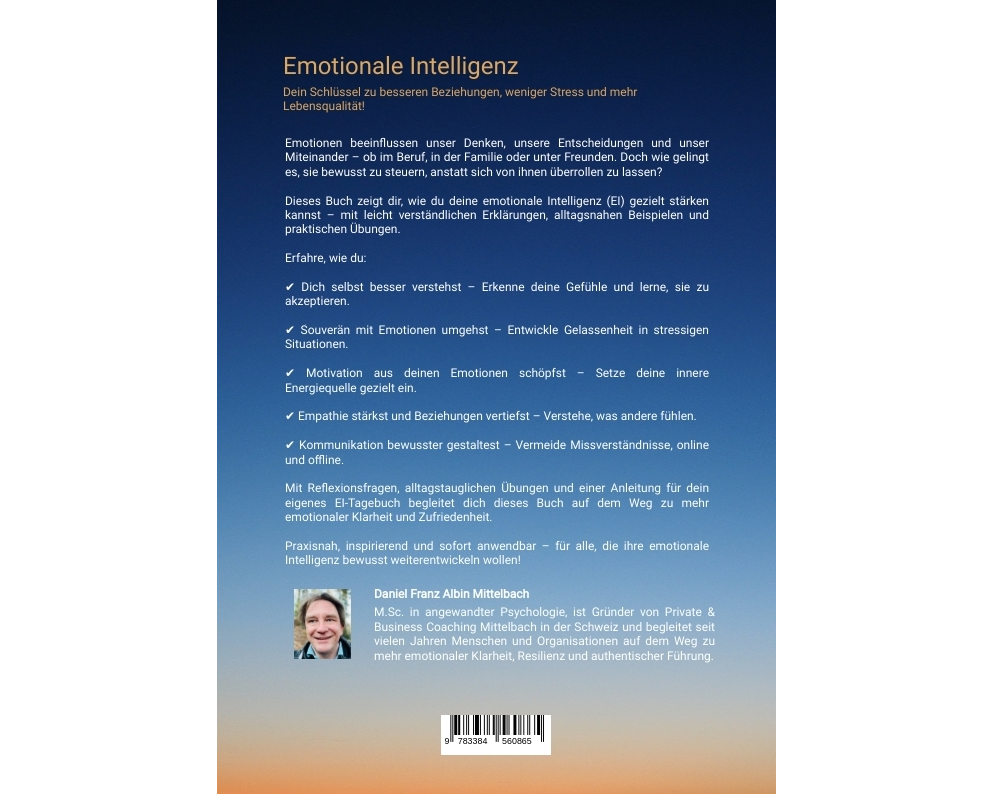 Emotionale Intelligenz

Dein Schlüssel zu besseren Beziehungen, weniger Stress und mehr Lebensqualität!

Emotionen beeinflussen unser Denken, unsere Entscheidungen und unser Miteinander – ob im Beruf, in der Familie oder unter Freunden. Doch wie gelingt es, sie bewusst zu steuern, anstatt sich von ihnen überrollen zu lassen?

Dieses Buch zeigt dir, wie du deine emotionale Intelligenz (EI) gezielt stärken kannst – mit leicht verständlichen Erklärungen, alltagsnahen Beispielen und praktischen Übungen.

Erfahre, wie du:

✔ Dich selbst besser verstehst – Erkenne deine Gefühle und lerne, sie zu akzeptieren.

✔ Souverän mit Emotionen umgehst – Entwickle Gelassenheit in stressigen Situationen.

✔ Motivation aus deinen Emotionen schöpfst – Setze deine innere Energiequelle gezielt ein.

✔ Empathie stärkst und Beziehungen vertiefst – Verstehe, was andere fühlen.

✔ Kommunikation bewusster gestaltest – Vermeide Missverständnisse, online und offline.

Mit Reflexionsfragen, alltagstauglichen Übungen und einer Anleitung für dein eigenes EI-Tagebuch begleitet dich dieses Buch auf dem Weg zu mehr emotionaler Klarheit und Zufriedenheit.

Praxisnah, inspirierend und sofort anwendbar – für alle, die ihre emotionale Intelligenz bewusst weiterentwickeln wollen!

Daniel Franz Albin Mittelbach

M.Sc. in angewandter Psychologie, ist Gründer von Private & Business Coaching Mittelbach in der Schweiz und begleitet seit vielen Jahren Menschen und Organisationen auf dem Weg zu mehr emotionaler Klarheit, Resilienz und authentischer Führung.

9 783384 560865